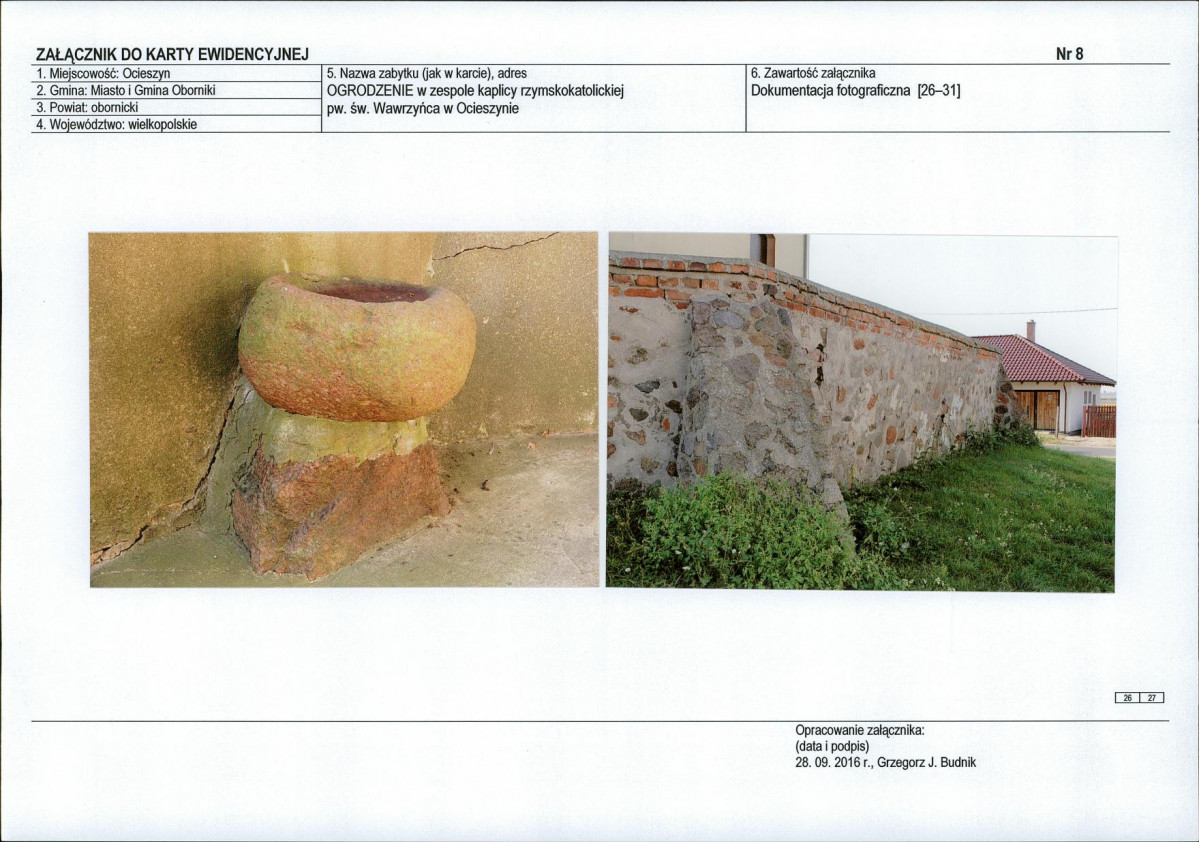 ZAŁĄCZNIK DO KARTY EWIDENCYJNEJ

Nr 8

1. Miejscowość: Ocieszyn
2. Gmina: Miasto i Gmina Oborniki
3. Powiat: obornicki
4. Województwo: wielkopolskie

5. Nazwa zabytku (jak w karcie), adres
OGRODZENIE w zespole kaplicy rzymskokatolickiej pw. św. Wawrzyńca w Ocieszynie

6. Zawartość załącznika
Dokumentacja fotograficzna [26–31]

26 27

Opracowanie załącznika:
(data i podpis)
28. 09. 2016 r., Grzegorz J. Budnik